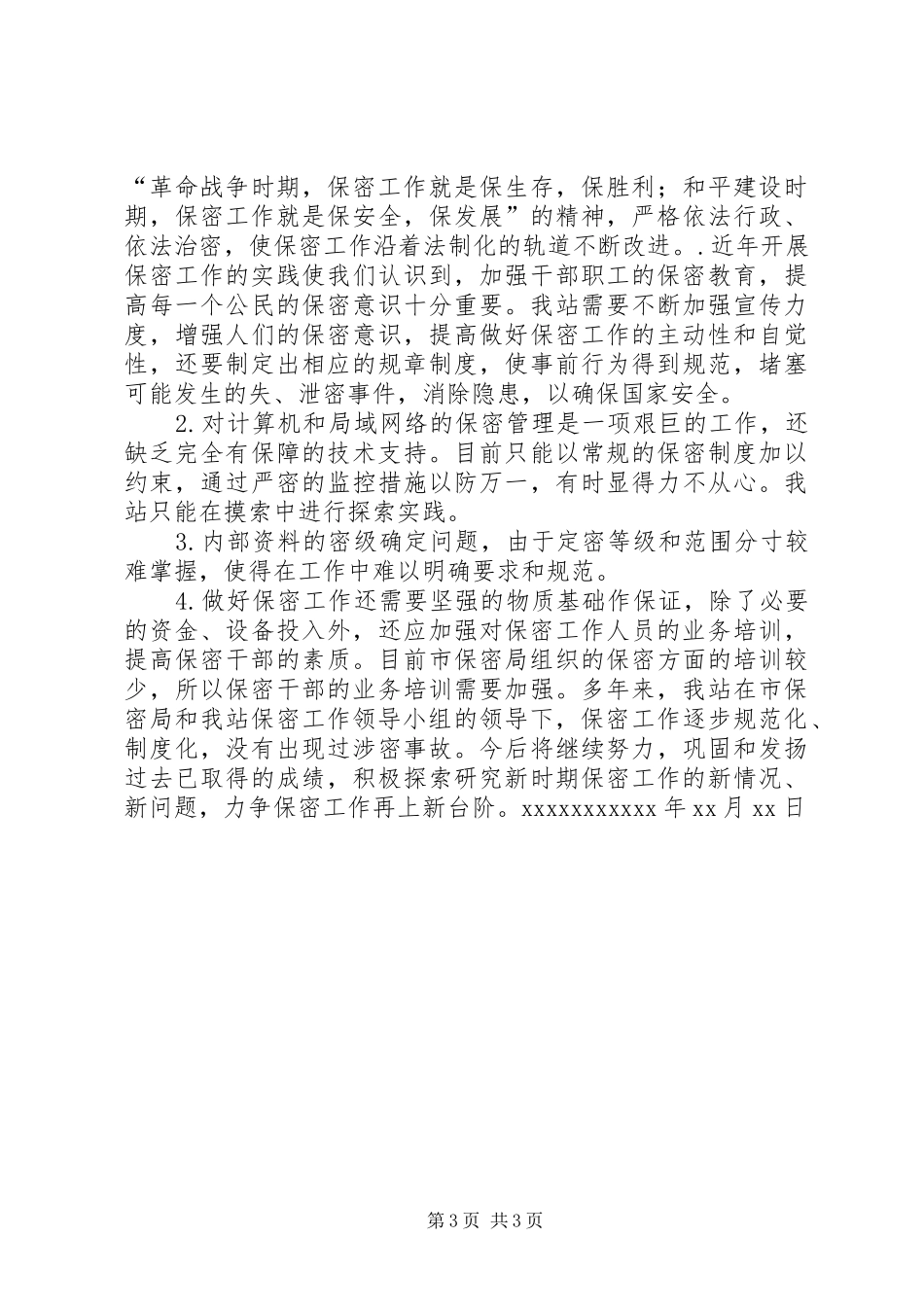 “革命战争时期，保密工作就是保生存，保胜利；和平建设时期，保密工作就是保安全，保发展”的精神，严格依法行政、依法治密，使保密工作沿着法制化的轨道不断改进。.近年开展保密工作的实践使我们认识到，加强干部职工的保密教育，提高每一个公民的保密意识十分重要。我站需要不断加强宣传力度，增强人们的保密意识，提高做好保密工作的主动性和自觉性，还要制定出相应的规章制度，使事前行为得到规范，堵塞可能发生的失、泄密事件，消除隐患，以确保国家安全。

2.对计算机和局域网络的保密管理是一项艰巨的工作，还缺乏完全有保障的技术支持。目前只能以常规的保密制度加以约束，通过严密的监控措施以防万一，有时显得力不从心。我站只能在摸索中进行探索实践。

3.内部资料的密级确定问题，由于定密等级和范围分寸较难掌握，使得在工作中难以明确要求和规范。

4.做好保密工作还需要坚强的物质基础作保证，除了必要的资金、设备投入外，还应加强对保密工作人员的业务培训，提高保密干部的素质。目前市保密局组织的保密方面的培训较少，所以保密干部的业务培训需要加强。多年来，我站在市保密局和我站保密工作领导小组的领导下，保密工作逐步规范化、制度化，没有出现过涉密事故。今后将继续努力，巩固和发扬过去已取得的成绩，积极探索研究新时期保密工作的新情况、新问题，力争保密工作再上新台阶。xxxxxxxxxxx年xx月xx日

第3页 共3页